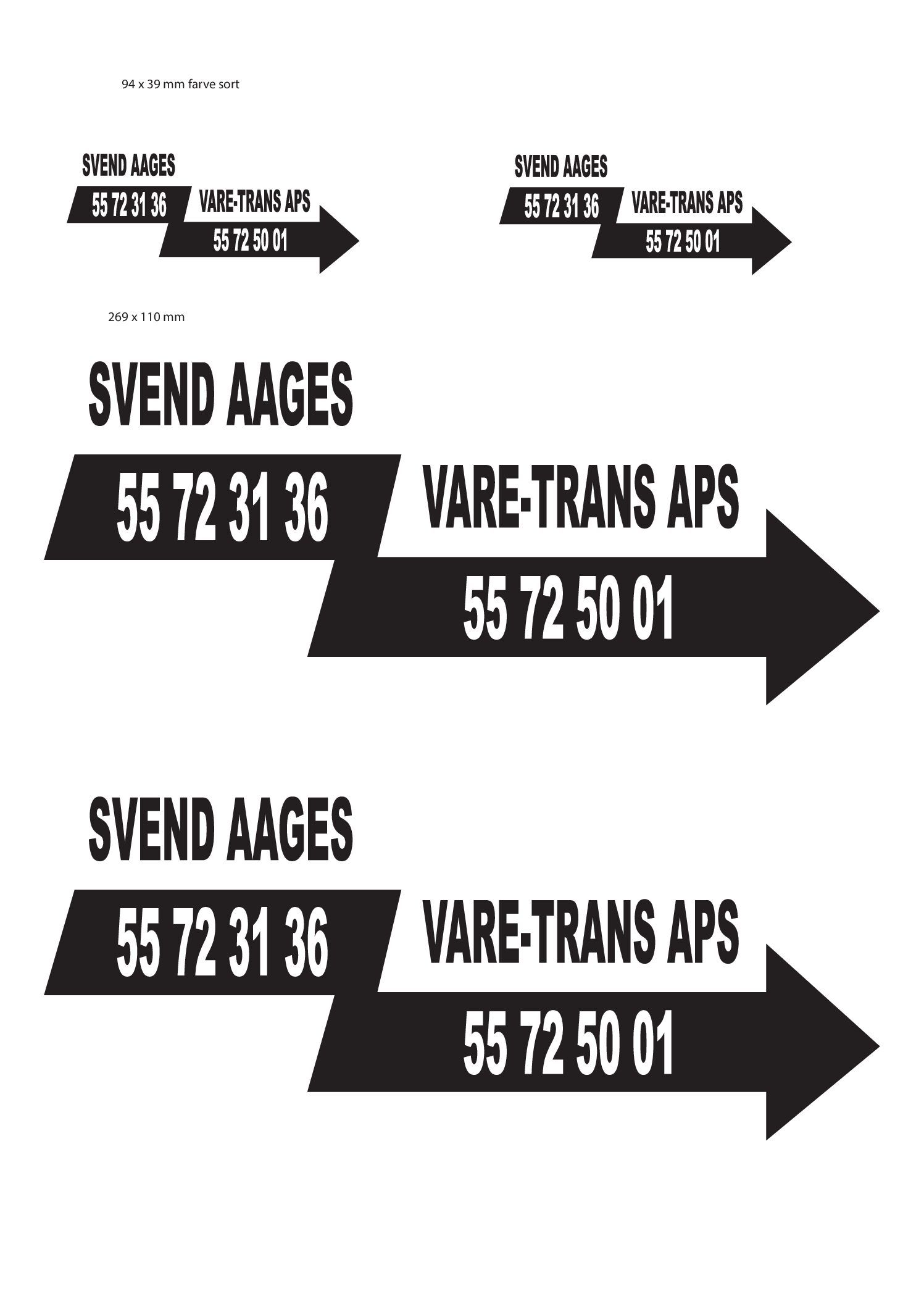 94 x 39 mm farve sort

SVEND AAGES
55 72 31 36
VARE-TRANS APS
55 72 50 01

SVEND AAGES
55 72 31 36
VARE-TRANS APS
55 72 50 01

269 x 110 mm

SVEND AAGES
55 72 31 36
VARE-TRANS APS
55 72 50 01

SVEND AAGES
55 72 31 36
VARE-TRANS APS
55 72 50 01